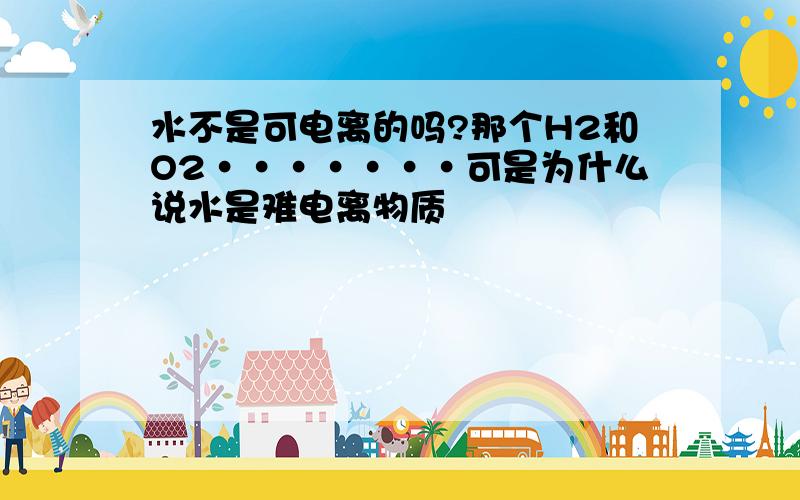 水不是可电离的吗?那个H2和O2········可是为什么说水是难电离物质